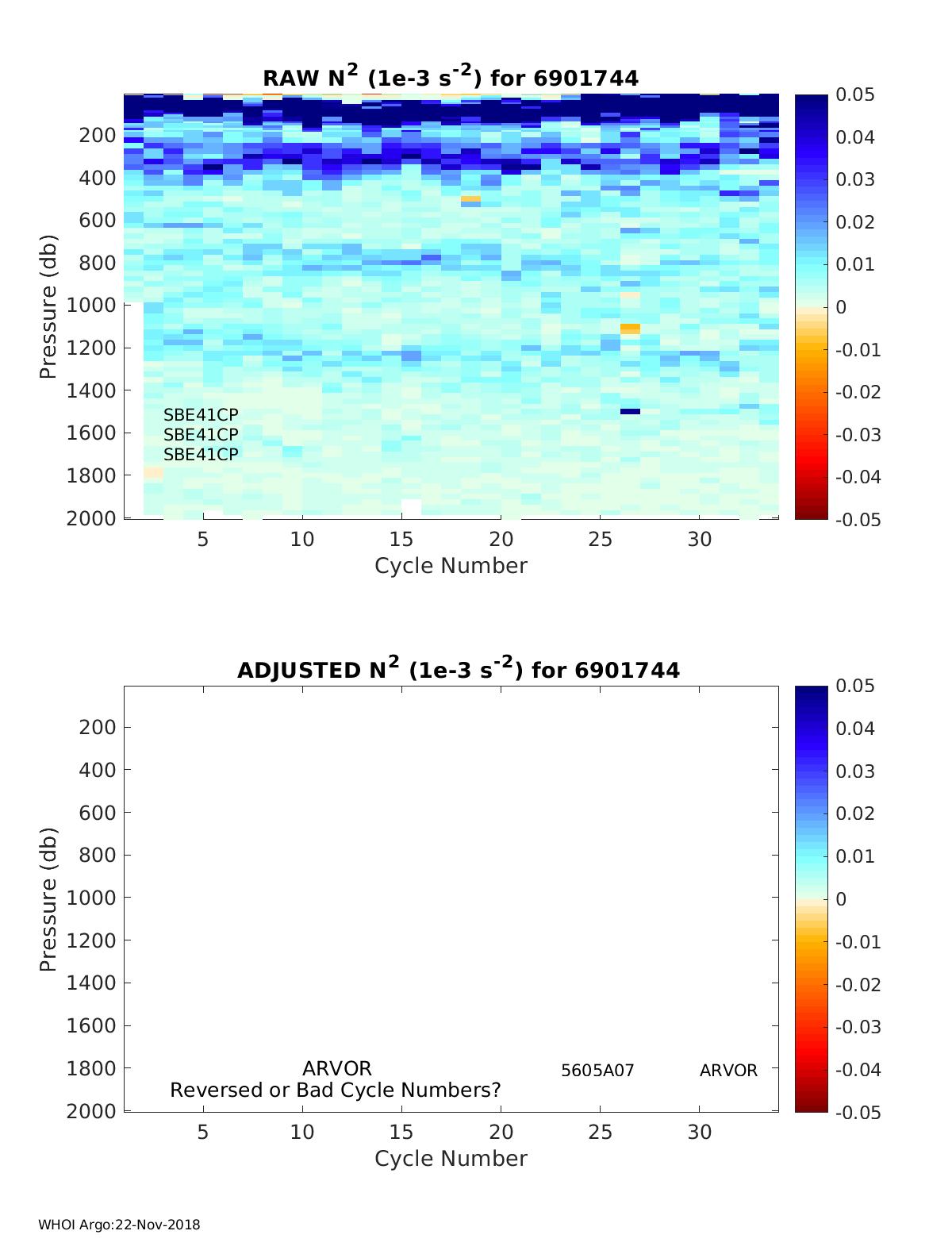 RAW $N^2$ (1e-3 $s^{-2}$) for 6901744

Pressure (db)

200
400
600
800
1000
1200
1400
1600
1800
2000

SBE41CP
SBE41CP
SBE41CP

5 10 15 20 25 30

Cycle Number

0.05
0.04
0.03
0.02
0.01
0
-0.01
-0.02
-0.03
-0.04
-0.05

ADJUSTED $N^2$ (1e-3 $s^{-2}$) for 6901744

Pressure (db)

200
400
600
800
1000
1200
1400
1600
1800
2000

ARVOR
Reversed or Bad Cycle Numbers?

5605A07

ARVOR

5 10 15 20 25 30

Cycle Number

0.05
0.04
0.03
0.02
0.01
0
-0.01
-0.02
-0.03
-0.04
-0.05

WHOI Argo:22-Nov-2018